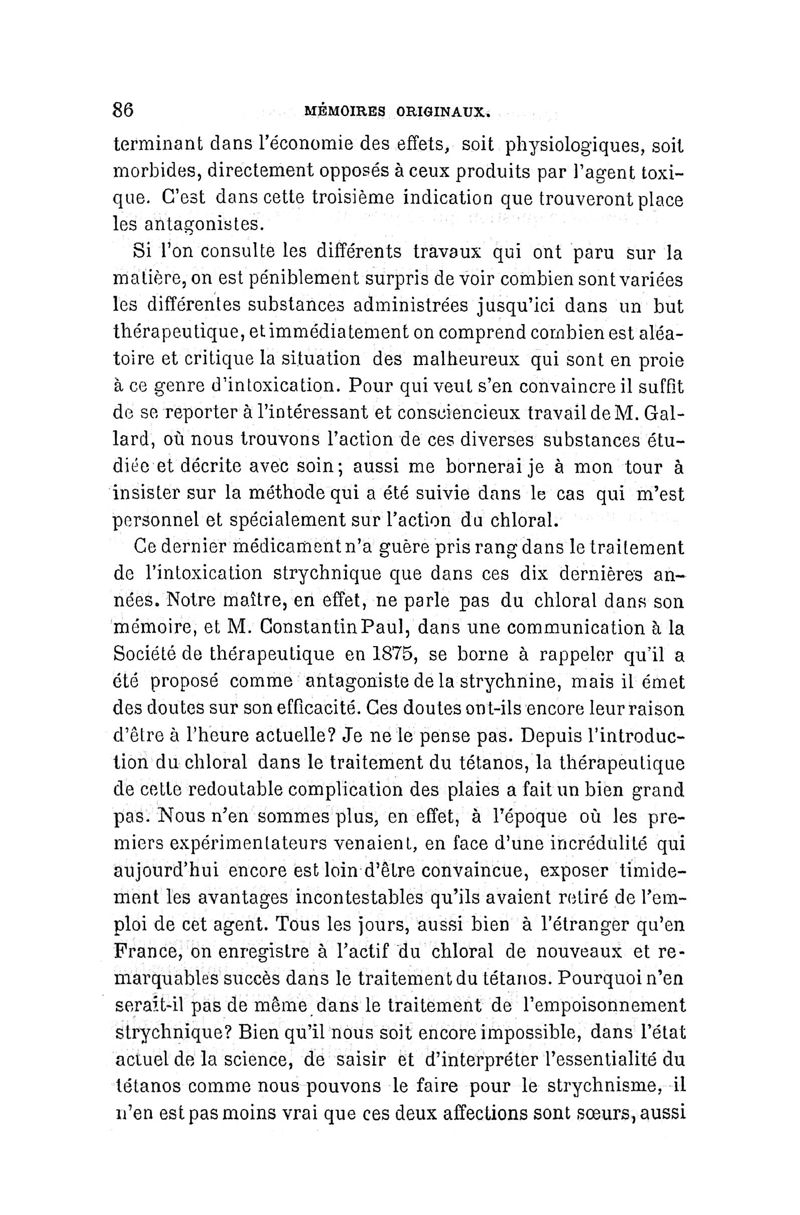 86 MÉMOIRES ORIGINAUX.

terminant dans l'économie des effets, soit physiologiques, soit morbides, directement opposés à ceux produits par l'agent toxique. C'est dans cette troisième indication que trouveront place les antagonistes.

Si l'on consulte les différents travaux qui ont paru sur la matière, on est péniblement surpris de voir combien sont variées les différentes substances administrées jusqu'ici dans un but thérapeutique, et immédiatement on comprend combien est aléatoire et critique la situation des malheureux qui sont en proie à ce genre d'intoxication. Pour qui veut s'en convaincre il suffit de se reporter à l'intéressant et consciencieux travail de M. Gallard, où nous trouvons l'action de ces diverses substances étudiée et décrite avec soin; aussi me bornerai je à mon tour à insister sur la méthode qui a été suivie dans le cas qui m'est personnel et spécialement sur l'action du chloral.

Ce dernier médicament n'a guère pris rang dans le traitement de l'intoxication strychnique que dans ces dix dernières années. Notre maître, en effet, ne parle pas du chloral dans son mémoire, et M. Constantin Paul, dans une communication à la Société de thérapeutique en 1875, se borne à rappeler qu'il a été proposé comme antagoniste de la strychnine, mais il émet des doutes sur son efficacité. Ces doutes ont-ils encore leur raison d'être à l'heure actuelle? Je ne le pense pas. Depuis l'introduction du chloral dans le traitement du tétanos, la thérapeutique de cette redoutable complication des plaies a fait un bien grand pas. Nous n'en sommes plus, en effet, à l'époque où les premiers expérimentateurs venaient, en face d'une incrédulité qui aujourd'hui encore est loin d'être convaincue, exposer timidement les avantages incontestables qu'ils avaient retiré de l'emploi de cet agent. Tous les jours, aussi bien à l'étranger qu'en France, on enregistre à l'actif du chloral de nouveaux et remarquables succès dans le traitement du tétanos. Pourquoi n'en serait-il pas de même dans le traitement de l'empoisonnement strychnique? Bien qu'il nous soit encore impossible, dans l'état actuel de la science, de saisir et d'interpréter l'essentialité du tétanos comme nous pouvons le faire pour le strychnisme, il n'en est pas moins vrai que ces deux affections sont sœurs, aussi